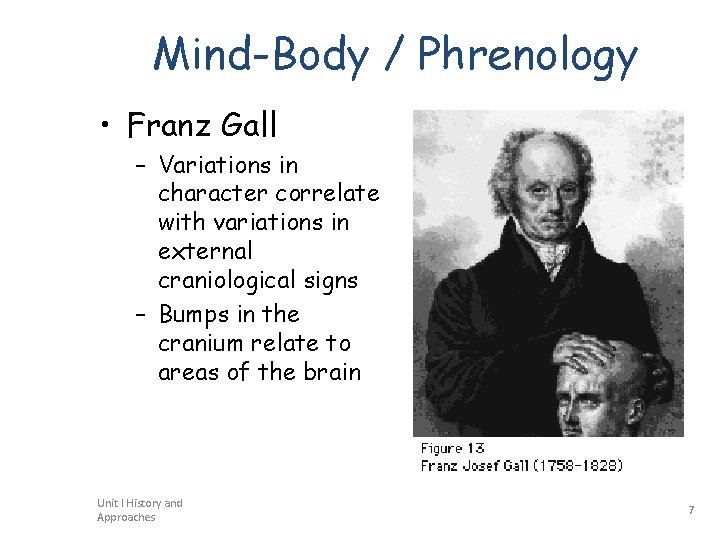 Mind-Body / Phrenology

• Franz Gall
- Variations in character correlate with variations in external craniological signs
- Bumps in the cranium relate to areas of the brain

Figure 13
Franz Josef Gall (1758-1828)

Unit I History and Approaches

7